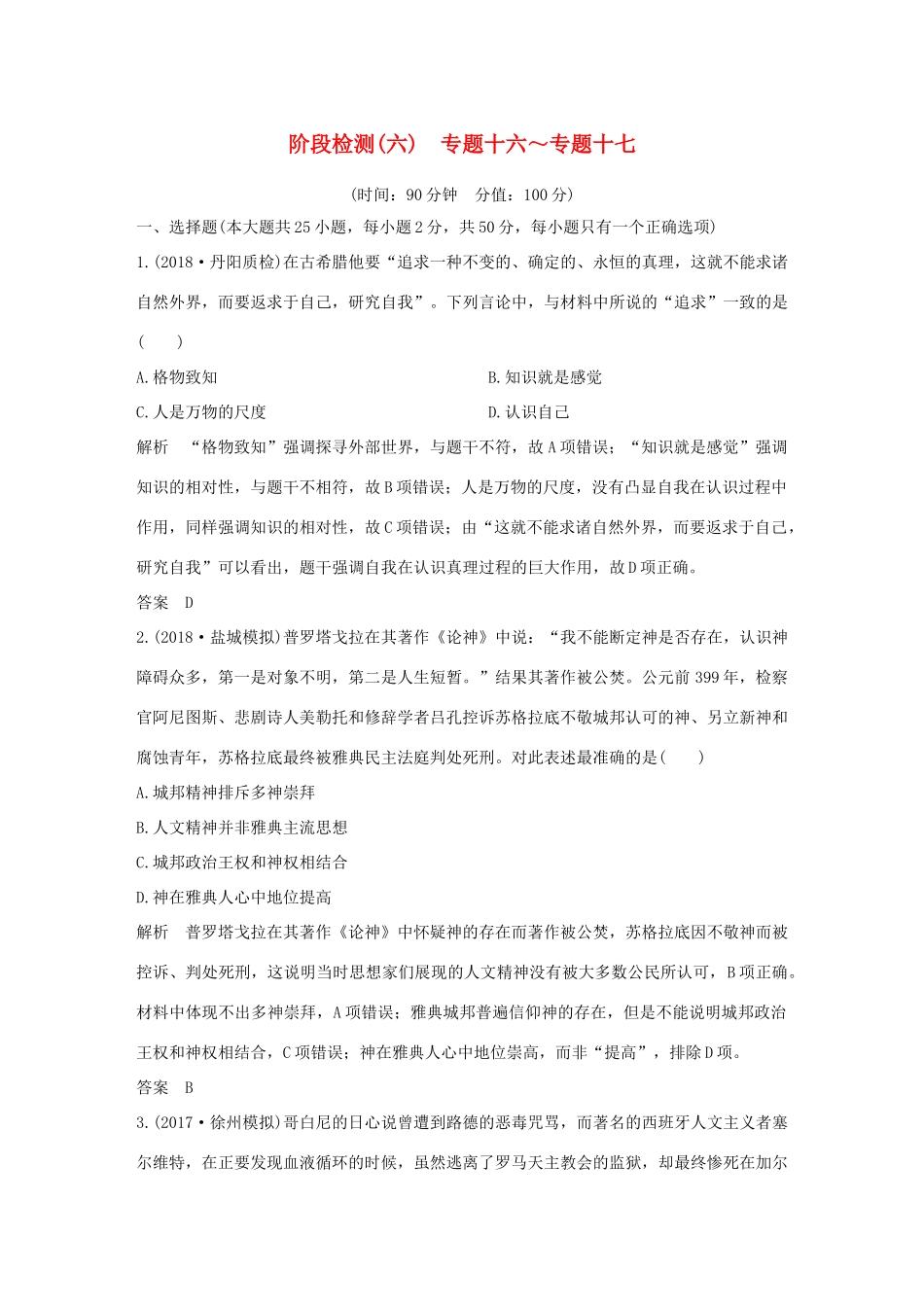 阶段检测(六)　专题十六～专题十七

(时间：90 分钟　分值：100 分)

一、选择题(本大题共 25 小题，每小题 2 分，共 50 分，每小题只有一个正确选项)

1.(2018·丹阳质检)在古希腊他要“追求一种不变的、确定的、永恒的真理，这就不能求诸自然外界，而要返求于自己，研究自我”。下列言论中，与材料中所说的“追求”一致的是(　　)

A.格物致知

B.知识就是感觉

C.人是万物的尺度

D.认识自己

解析　“格物致知”强调探寻外部世界，与题干不符，故 A 项错误；“知识就是感觉”强调知识的相对性，与题干不相符，故 B 项错误；人是万物的尺度，没有凸显自我在认识过程中作用，同样强调知识的相对性，故 C 项错误；由“这就不能求诸自然外界，而要返求于自己，研究自我”可以看出，题干强调自我在认识真理过程的巨大作用，故 D 项正确。

答案　D

2.(2018·盐城模拟)普罗塔戈拉在其著作《论神》中说：“我不能断定神是否存在，认识神障碍众多，第一是对象不明，第二是人生短暂。”结果其著作被公焚。公元前 399 年，检察官阿尼图斯、悲剧诗人美勒托和修辞学者吕孔控诉苏格拉底不敬城邦认可的神、另立新神和腐蚀青年，苏格拉底最终被雅典民主法庭判处死刑。对此表述最准确的是(　　)

A.城邦精神排斥多神崇拜

B.人文精神并非雅典主流思想

C.城邦政治王权和神权相结合

D.神在雅典人心中地位提高

解析　普罗塔戈拉在其著作《论神》中怀疑神的存在而著作被公焚，苏格拉底因不敬神而被控诉、判处死刑，这说明当时思想家们展现的人文精神没有被大多数公民所认可，B 项正确。材料中体现不出多神崇拜，A 项错误；雅典城邦普遍信仰神的存在，但是不能说明城邦政治王权和神权相结合，C 项错误；神在雅典人心中地位崇高，而非“提高”，排除 D 项。

答案　B

3.(2017·徐州模拟)哥白尼的日心说曾遭到路德的恶毒咒骂，而著名的西班牙人文主义者塞尔维特，在正要发现血液循环的时候，虽然逃离了罗马天主教会的监狱，却最终惨死在加尔